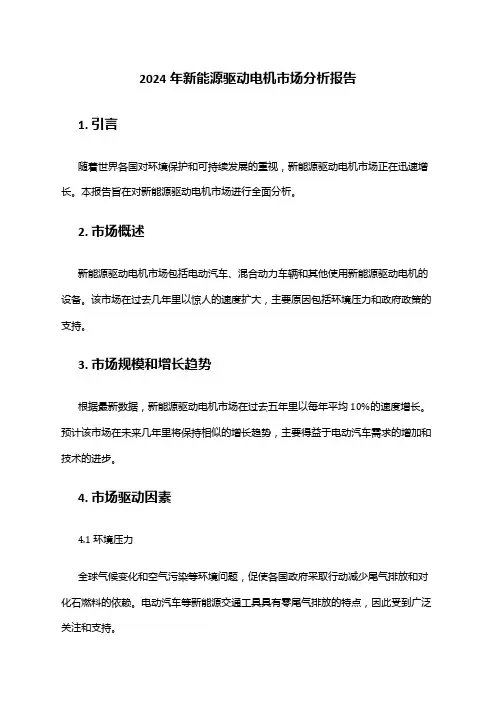 2024 年新能源驱动电机市场分析报告

1. 引言

随着世界各国对环境保护和可持续发展的重视，新能源驱动电机市场正在迅速增长。本报告旨在对新能源驱动电机市场进行全面分析。

2. 市场概述

新能源驱动电机市场包括电动汽车、混合动力车辆和其他使用新能源驱动电机的设备。该市场在过去几年里以惊人的速度扩大，主要原因包括环境压力和政府政策的支持。

3. 市场规模和增长趋势

根据最新数据，新能源驱动电机市场在过去五年里以每年平均 10%的速度增长。预计该市场在未来几年里将保持相似的增长趋势，主要得益于电动汽车需求的增加和技术的进步。

4. 市场驱动因素

4.1 环境压力

全球气候变化和空气污染等环境问题，促使各国政府采取行动减少尾气排放和对化石燃料的依赖。电动汽车等新能源交通工具具有零尾气排放的特点，因此受到广泛关注和支持。